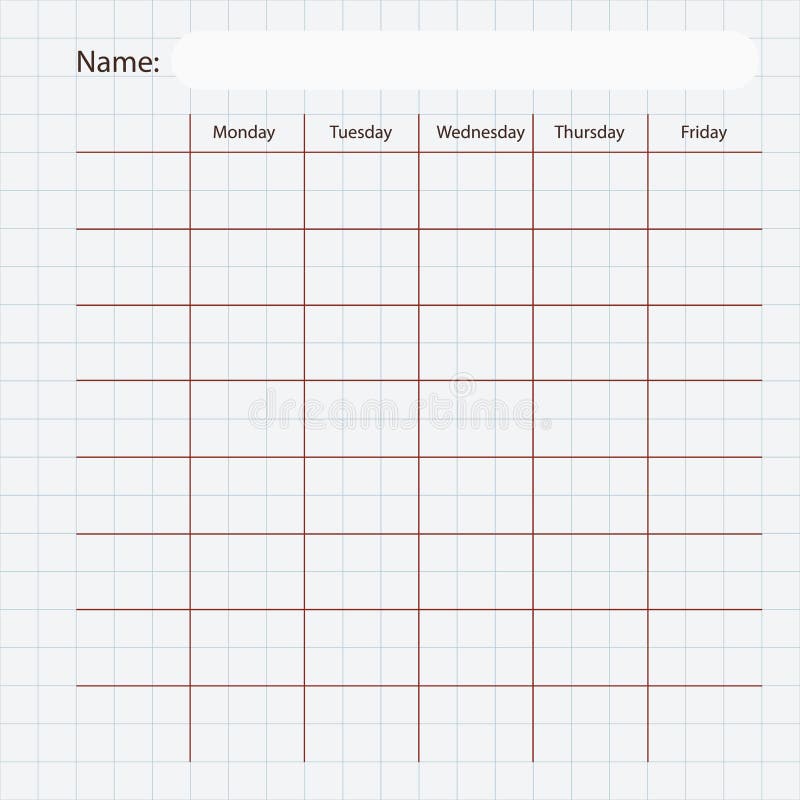 Name:

| | Monday | Tuesday | Wednesday | Thursday | Friday |
|---|---|---|---|---|---|
| | | | | | |
| | | | | | |
| | | | | | |
| | | | | | |
| | | | | | |
| | | | | | |
| | | | | | |
| | | | | | |

dreamstime